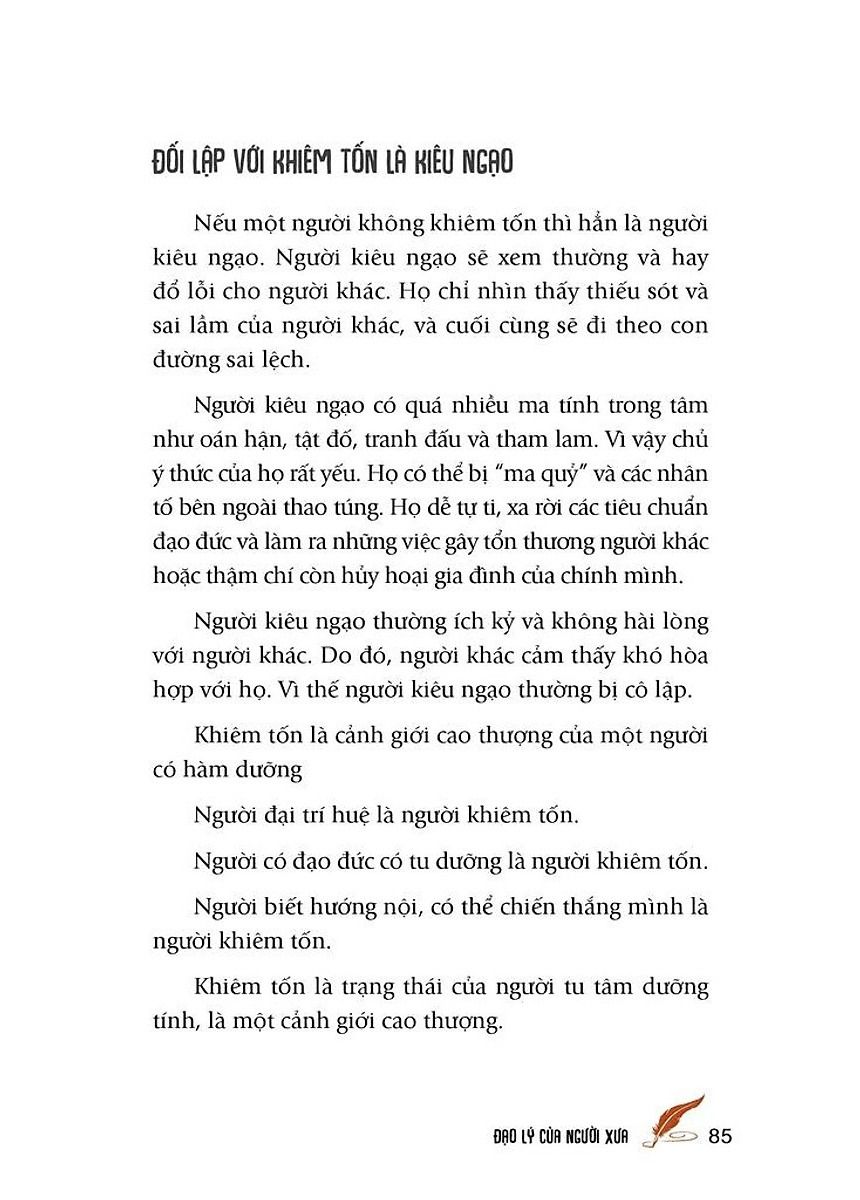 ĐỐI LẬP VỚI KHIÊM TỐN LÀ KIÊU NGẠO

Nếu một người không khiêm tốn thì hắn là người kiêu ngạo. Người kiêu ngạo sẽ xem thường và hay đổ lỗi cho người khác. Họ chỉ nhìn thấy thiếu sót và sai lầm của người khác, và cuối cùng sẽ đi theo con đường sai lệch.

Người kiêu ngạo có quá nhiều ma tính trong tâm như oán hận, tật đố, tranh đấu và tham lam. Vì vậy chủ ý thức của họ rất yếu. Họ có thể bị "ma quỷ" và các nhân tố bên ngoài thao túng. Họ dễ tự ti, xa rời các tiêu chuẩn đạo đức và làm ra những việc gây tổn thương người khác hoặc thậm chí còn hủy hoại gia đình của chính mình.

Người kiêu ngạo thường ích kỷ và không hài lòng với người khác. Do đó, người khác cảm thấy khó hòa hợp với họ. Vì thế người kiêu ngạo thường bị cô lập.

Khiêm tốn là cảnh giới cao thượng của một người có hàm dưỡng

Người đại trí huệ là người khiêm tốn.

Người có đạo đức có tu dưỡng là người khiêm tốn.

Người biết hướng nội, có thể chiến thắng mình là người khiêm tốn.

Khiêm tốn là trạng thái của người tu tâm dưỡng tính, là một cảnh giới cao thượng.

ĐẠO LÝ CỦA NGƯỜI XƯA 85